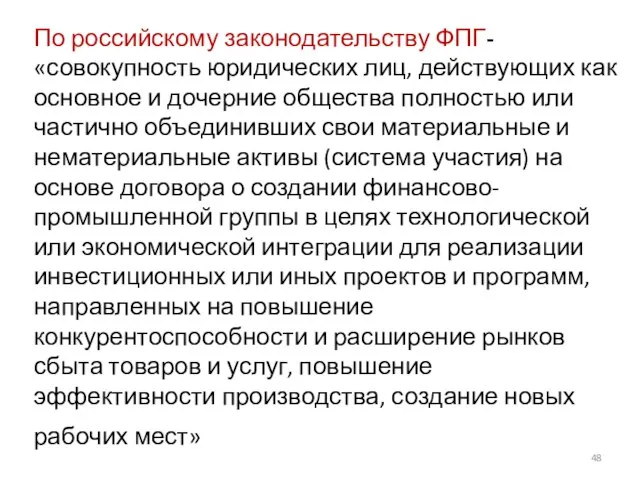 По российскому законодательству ФПГ- «совокупность юридических лиц, действующих как основное и дочерние общества полностью или частично объединивших свои материальные и нематериальные активы (система участия) на основе договора о создании финансово-промышленной группы в целях технологической или экономической интеграции для реализации инвестиционных или иных проектов и программ, направленных на повышение конкурентоспособности и расширение рынков сбыта товаров и услуг, повышение эффективности производства, создание новых рабочих мест»

48